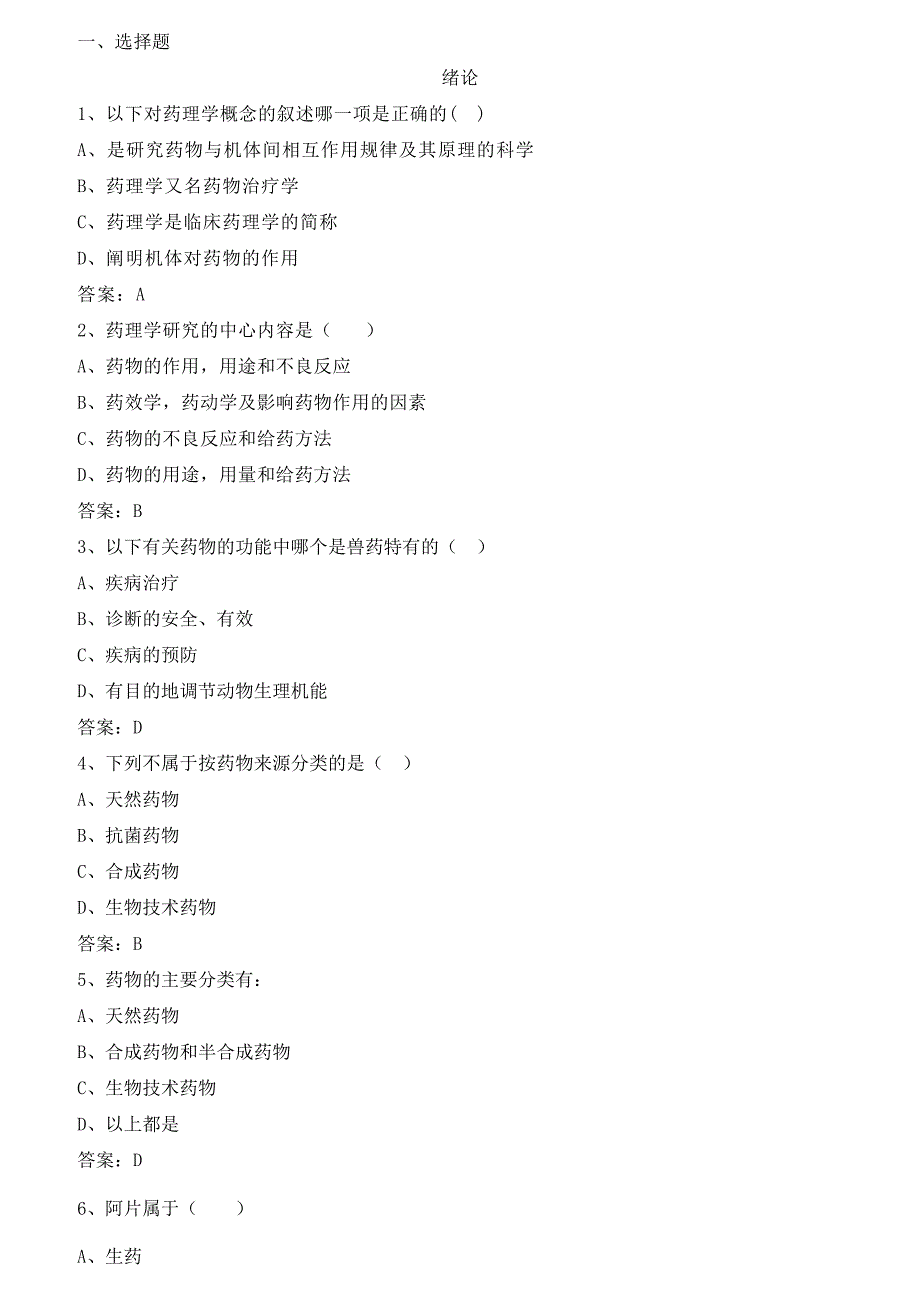 一、选择题

绪论

1、以下对药理学概念的叙述哪一项是正确的( )

A、是研究药物与机体间相互作用规律及其原理的科学

B、药理学又名药物治疗学

C、药理学是临床药理学的简称

D、阐明机体对药物的作用

答案：A

2、药理学研究的中心内容是（　　）

A、药物的作用，用途和不良反应

B、药效学，药动学及影响药物作用的因素

C、药物的不良反应和给药方法

D、药物的用途，用量和给药方法

答案：B

3、以下有关药物的功能中哪个是兽药特有的（　）

A、疾病治疗

B、诊断的安全、有效

C、疾病的预防

D、有目的地调节动物生理机能

答案：D

4、下列不属于按药物来源分类的是（　）

A、天然药物

B、抗菌药物

C、合成药物

D、生物技术药物

答案：B

5、药物的主要分类有：

A、天然药物

B、合成药物和半合成药物

C、生物技术药物

D、以上都是

答案：D

6、阿片属于（　　）

A、生药